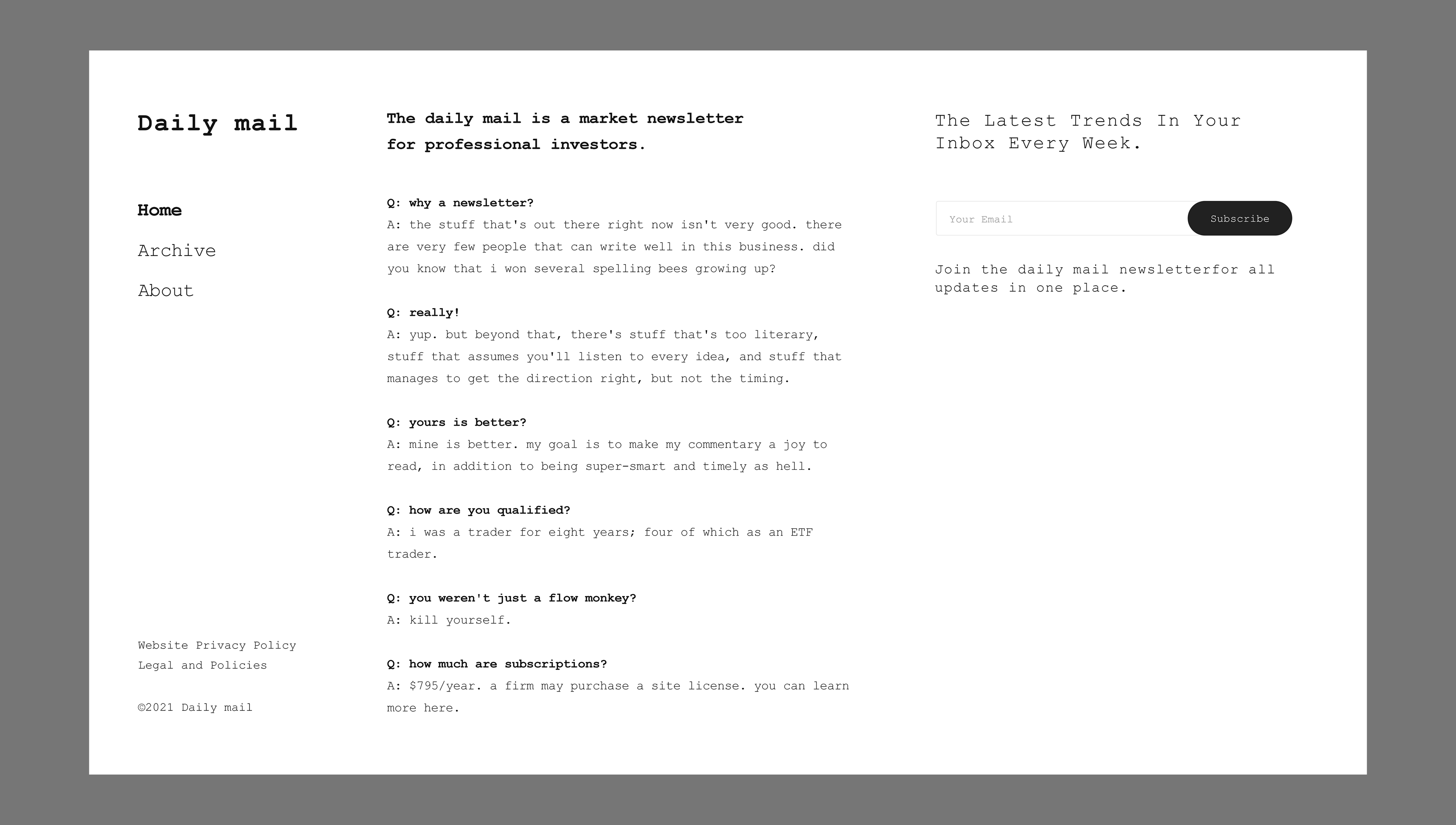 Daily mail

Home

Archive

About

Website Privacy Policy
Legal and Policies

©2021 Daily mail

The daily mail is a market newsletter for professional investors.

Q: why a newsletter?
A: the stuff that's out there right now isn't very good. there are very few people that can write well in this business. did you know that i won several spelling bees growing up?

Q: really!
A: yup. but beyond that, there's stuff that's too literary, stuff that assumes you'll listen to every idea, and stuff that manages to get the direction right, but not the timing.

Q: yours is better?
A: mine is better. my goal is to make my commentary a joy to read, in addition to being super-smart and timely as hell.

Q: how are you qualified?
A: i was a trader for eight years; four of which as an ETF trader.

Q: you weren't just a flow monkey?
A: kill yourself.

Q: how much are subscriptions?
A: $795/year. a firm may purchase a site license. you can learn more here.

The Latest Trends In Your Inbox Every Week.

Your Email

Subscribe

Join the daily mail newsletterfor all updates in one place.